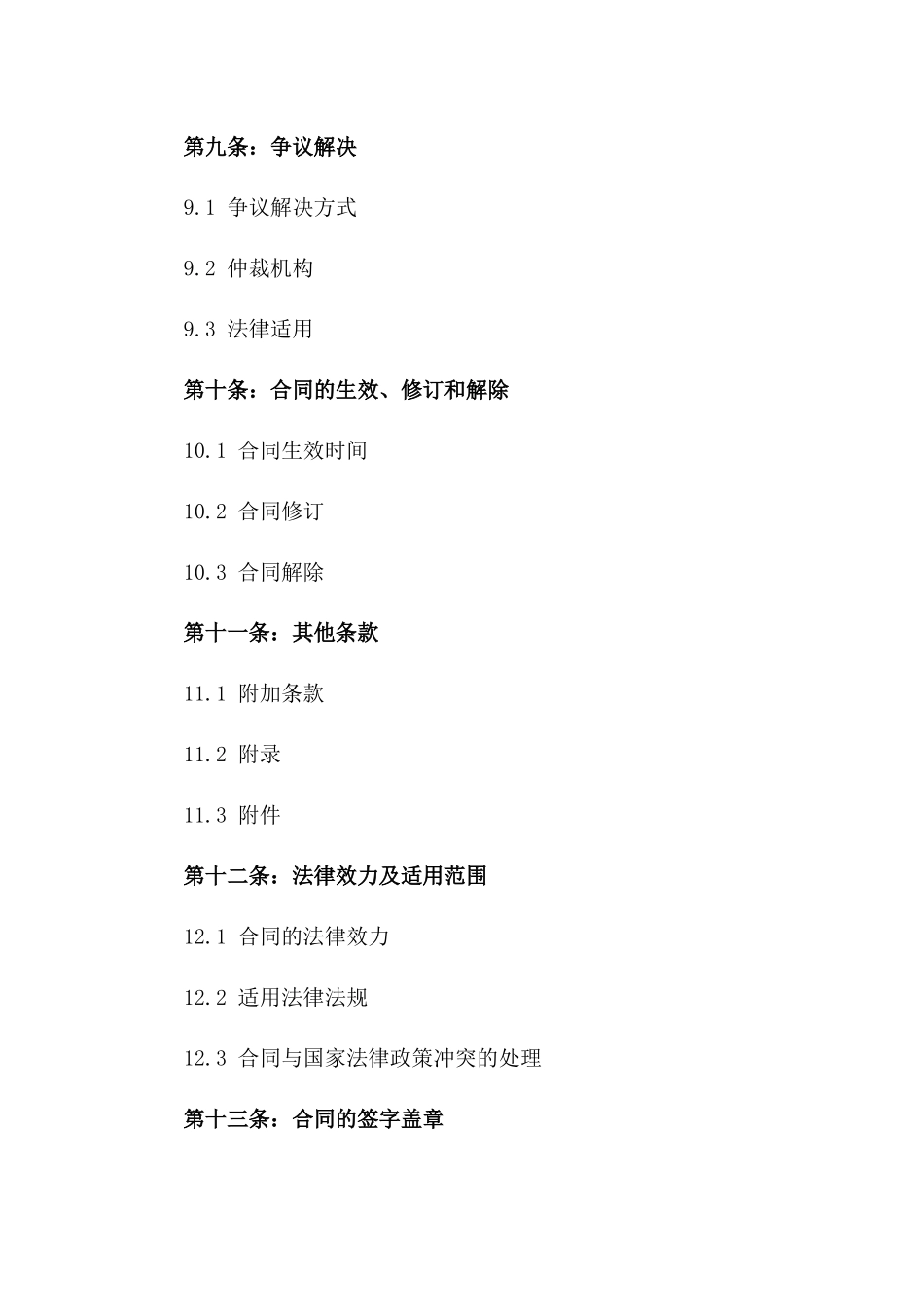 第九条：争议解决

9.1 争议解决方式

9.2 仲裁机构

9.3 法律适用

第十条：合同的生效、修订和解除

10.1 合同生效时间

10.2 合同修订

10.3 合同解除

第十一条：其他条款

11.1 附加条款

11.2 附录

11.3 附件

第十二条：法律效力及适用范围

12.1 合同的法律效力

12.2 适用法律法规

12.3 合同与国家法律政策冲突的处理

第十三条：合同的签字盖章